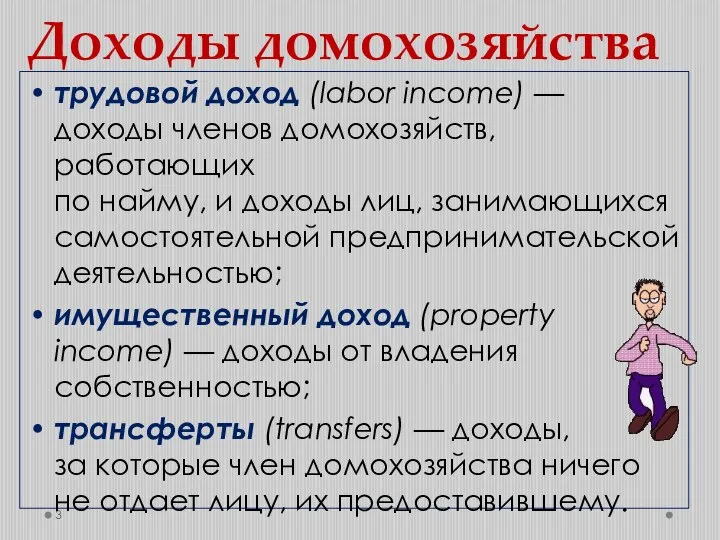 Доходы домохозяйства

• трудовой доход (labor income) — доходы членов домохозяйств, работающих по найму, и доходы лиц, занимающихся самостоятельной предпринимательской деятельностью;

• имущественный доход (property income) — доходы от владения собственностью;

• трансферты (transfers) — доходы, за которые член домохозяйства ничего не отдает лицу, их предоставившему.

3